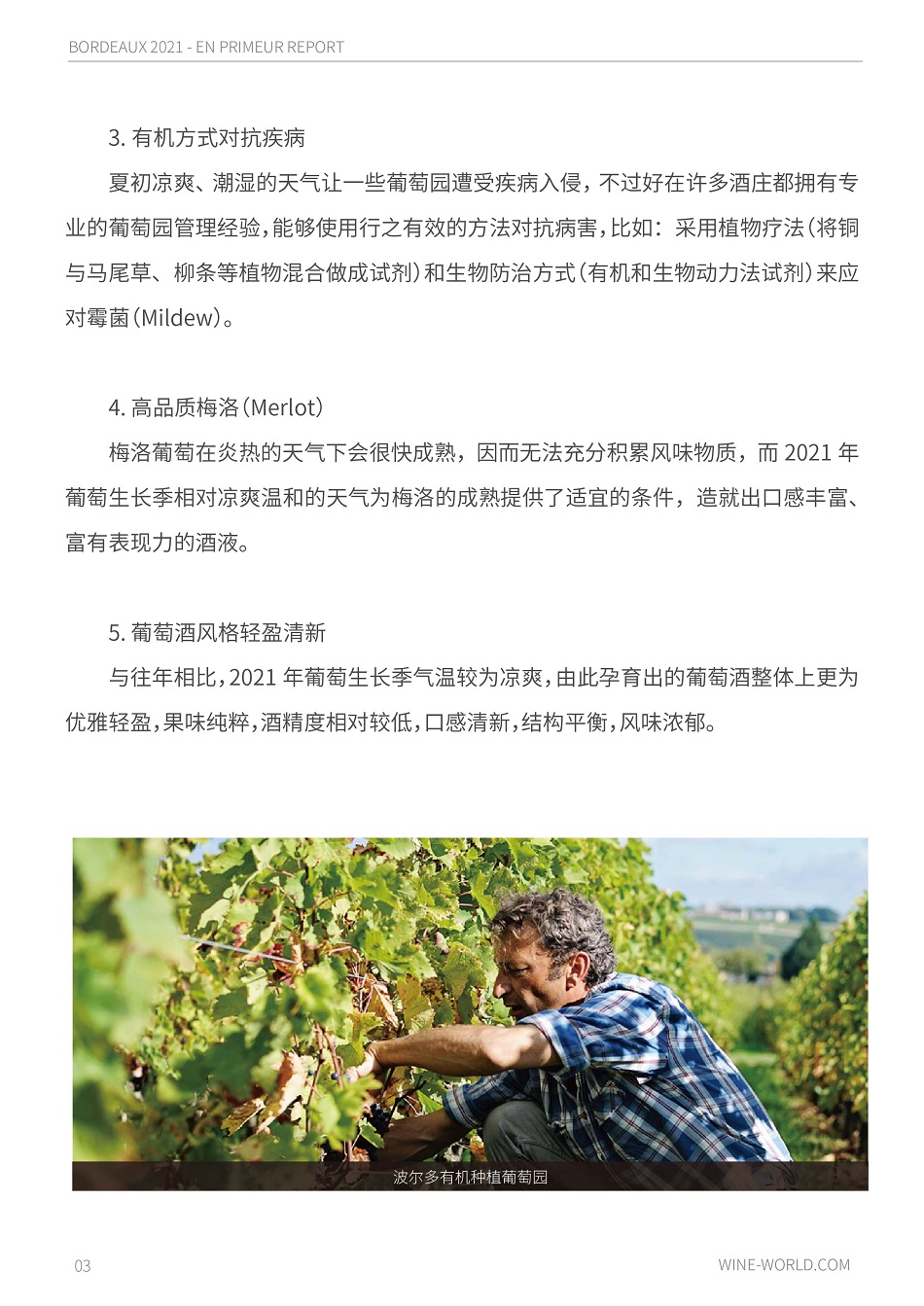 BORDEAUX 2021 - EN PRIMEUR REPORT

3. 有机方式对抗疾病

夏初凉爽、潮湿的天气让一些葡萄园遭受疾病入侵，不过好在许多酒庄都拥有专业的葡萄园管理经验，能够使用行之有效的方法对抗病害，比如：采用植物疗法（将铜与马尾草、柳条等植物混合做成试剂）和生物防治方式（有机和生物动力法试剂）来应对霉菌（Mildew）。

4. 高品质梅洛（Merlot）

梅洛葡萄在炎热的天气下会很快成熟，因而无法充分积累风味物质，而 2021 年葡萄生长季相对凉爽温和的天气为梅洛的成熟提供了适宜的条件，造就出口感丰富、富有表现力的酒液。

5. 葡萄酒风格轻盈清新

与往年相比，2021 年葡萄生长季气温较为凉爽，由此孕育出的葡萄酒整体上更为优雅轻盈，果味纯粹，酒精度相对较低，口感清新，结构平衡，风味浓郁。

波尔多有机种植葡萄园

03

WINE-WORLD.COM